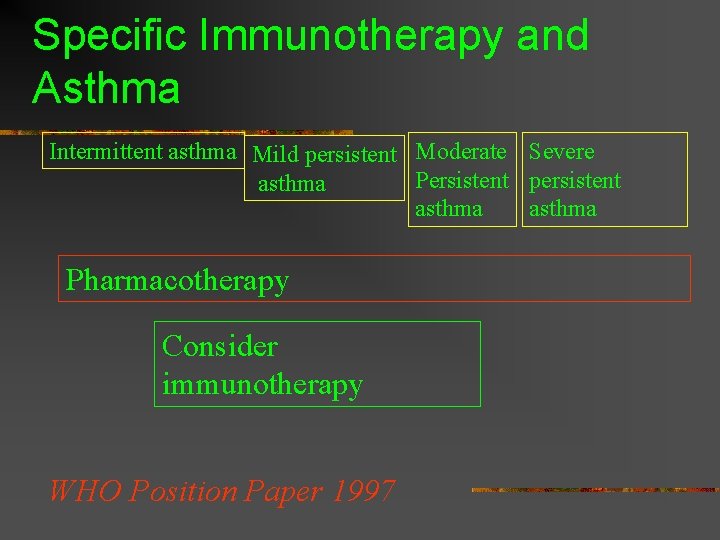 Specific Immunotherapy and Asthma

Intermittent asthma

Mild persistent asthma

Moderate Persistent asthma

Severe persistent asthma

Pharmacotherapy

Consider immunotherapy

WHO Position Paper 1997